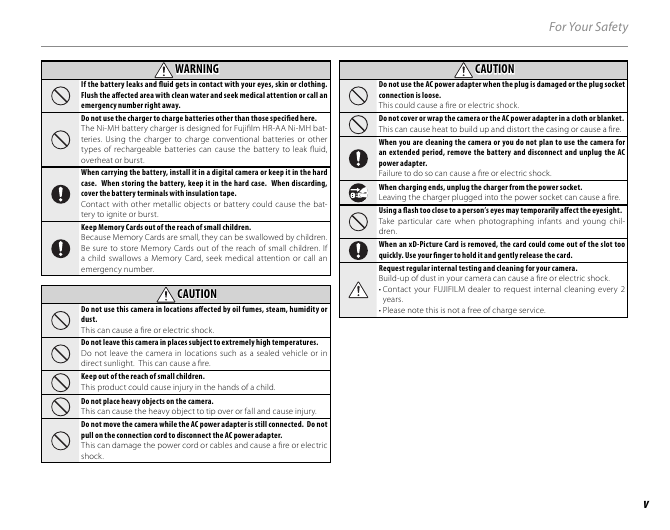 For Your Safety

WARNING

If the battery leaks and fluid gets in contact with your eyes, skin or clothing. Flush the affected area with clean water and seek medical attention or call an emergency number right away.

Do not use the charger to charge batteries other than those specified here.
The Ni-MH battery charger is designed for Fujifilm HR-AA Ni-MH batteries. Using the charger to charge conventional batteries or other types of rechargeable batteries can cause the battery to leak fluid, overheat or burst.

When carrying the battery, install it in a digital camera or keep it in the hard case. When storing the battery, keep it in the hard case. When discarding, cover the battery terminals with insulation tape.
Contact with other metallic objects or battery could cause the battery to ignite or burst.

Keep Memory Cards out of the reach of small children.
Because Memory Cards are small, they can be swallowed by children. Be sure to store Memory Cards out of the reach of small children. If a child swallows a Memory Card, seek medical attention or call an emergency number.

CAUTION

Do not use this camera in locations affected by oil fumes, steam, humidity or dust.
This can cause a fire or electric shock.

Do not leave this camera in places subject to extremely high temperatures.
Do not leave the camera in locations such as a sealed vehicle or in direct sunlight. This can cause a fire.

Keep out of the reach of small children.
This product could cause injury in the hands of a child.

Do not place heavy objects on the camera.
This can cause the heavy object to tip over or fall and cause injury.

Do not move the camera while the AC power adapter is still connected. Do not pull on the connection cord to disconnect the AC power adapter.
This can damage the power cord or cables and cause a fire or electric shock.

CAUTION

Do not use the AC power adapter when the plug is damaged or the plug socket connection is loose.
This could cause a fire or electric shock.

Do not cover or wrap the camera or the AC power adapter in a cloth or blanket.
This can cause heat to build up and distort the casing or cause a fire.

When you are cleaning the camera or you do not plan to use the camera for an extended period, remove the battery and disconnect and unplug the AC power adapter.
Failure to do so can cause a fire or electric shock.

When charging ends, unplug the charger from the power socket.
Leaving the charger plugged into the power socket can cause a fire.

Using a flash too close to a person's eyes may temporarily affect the eyesight.
Take particular care when photographing infants and young children.

When an xD-Picture Card is removed, the card could come out of the slot too quickly. Use your finger to hold it and gently release the card.

Request regular internal testing and cleaning for your camera.
Build-up of dust in your camera can cause a fire or electric shock.
• Contact your FUJIFILM dealer to request internal cleaning every 2 years.
• Please note this is not a free of charge service.

v